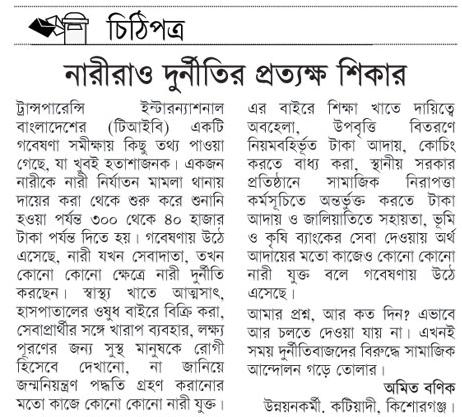 চিঠিপত্র

নারীরাও দুর্নীতির প্রত্যক্ষ শিকার

ট্রান্সপারেন্সি ইন্টারন্যাশনাল বাংলাদেশের (টিআইবি) একটি গবেষণা সমীক্ষায় কিছু তথ্য পাওয়া গেছে, যা খুবই হতাশাজনক। একজন নারীকে নারী নির্যাতন মামলা থানায় দায়ের করা থেকে শুরু করে শুনানি হওয়া পর্যন্ত ৩০০ থেকে ৪০ হাজার টাকা পর্যন্ত দিতে হয়। গবেষণায় উঠে এসেছে, নারী যখন সেবাদাতা, তখন কোনো কোনো ক্ষেত্রে নারী দুর্নীতি করছেন। স্বাস্থ্য খাতে আত্মসাৎ, হাসপাতালের ওষুধ বাইরে বিক্রি করা, সেবাপ্রার্থীর সঙ্গে খারাপ ব্যবহার, লক্ষ্য পূরণের জন্য সুস্থ মানুষকে রোগী হিসেবে দেখানো, না জানিয়ে জন্মনিয়ন্ত্রণ পদ্ধতি গ্রহণ করানোর মতো কাজে কোনো কোনো নারী যুক্ত। এর বাইরে শিক্ষা খাতে দায়িত্বে অবহেলা, উপবৃত্তি বিতরণে নিয়মবহির্ভূত টাকা আদায়, কোচিং করতে বাধ্য করা, স্থানীয় সরকার প্রতিষ্ঠানে সামাজিক নিরাপত্তা কর্মসূচিতে অন্তর্ভুক্ত করতে টাকা আদায় ও জালিয়াতিতে সহায়তা, ভূমি ও কৃষি ব্যাংকের সেবা দেওয়ায় অর্থ আদায়ের মতো কাজেও কোনো কোনো নারী যুক্ত বলে গবেষণায় উঠে এসেছে।

আমার প্রশ্ন, আর কত দিন? এভাবে আর চলতে দেওয়া যায় না। এখনই সময় দুর্নীতিবাজদের বিরুদ্ধে সামাজিক আন্দোলন গড়ে তোলার।

অমিত বণিক
উন্নয়নকর্মী, কটিয়াদী, কিশোরগঞ্জ।